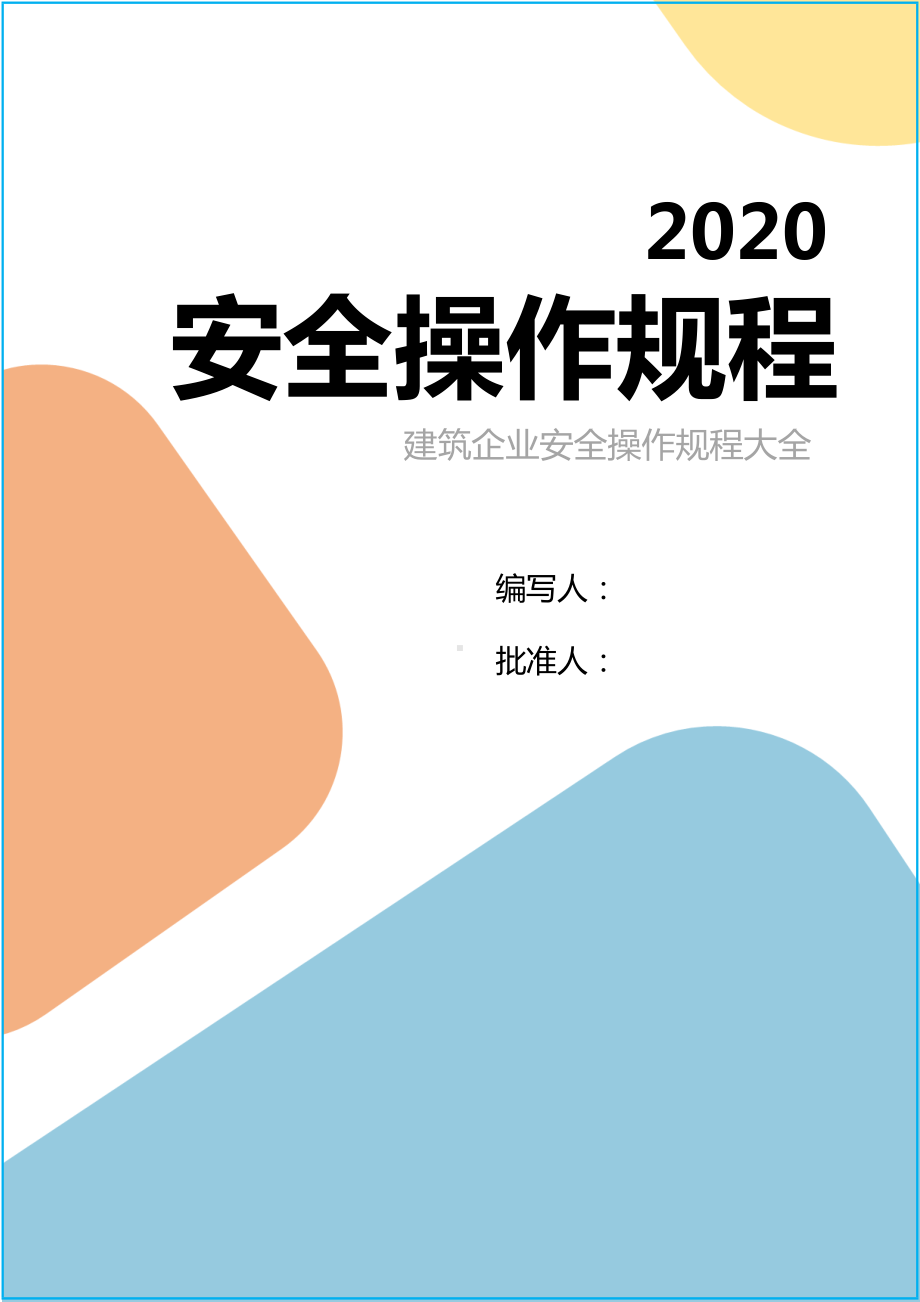 2020

安全操作规程

建筑企业安全操作规程大全

编写人：

批准人：